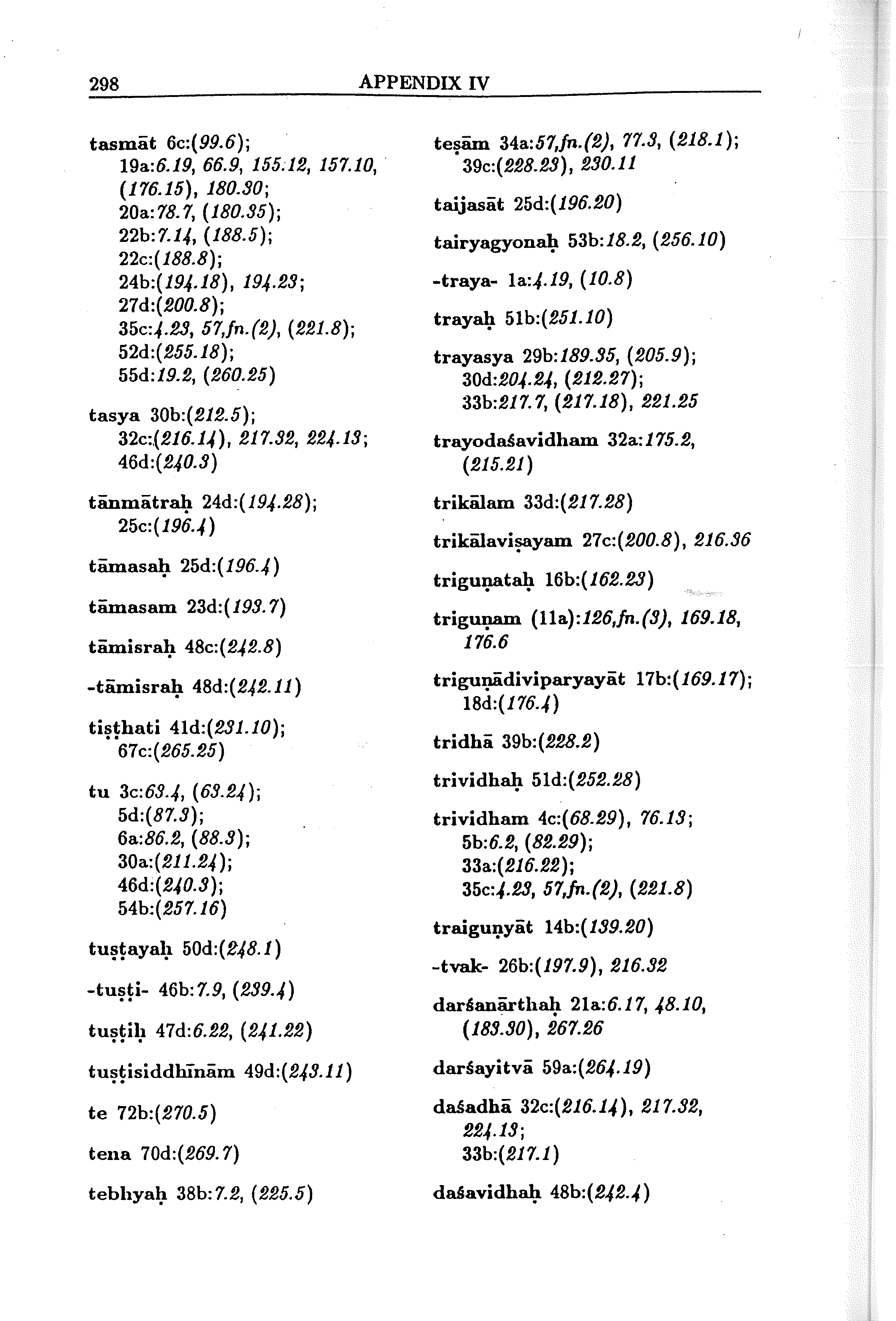 298 APPENDIX IV

tasmāt 6c:(99.6); 19a:6.19, 66.9, 155.12, 157.10, (176.15), 180.30; 20a:78.7, (180.35); 22b:7.14, (188.5); 22c:(188.8); 24b:(194.18), 194.23; 27d:(200.8); 35c:4.23, 57,fn.(2), (221.8); 52d:(255.18); 55d:19.2, (260.25)

tasya 30b:(212.5); 32c:(216.14), 217.32, 224.13; 46d:(240.3)

tānmātraḥ 24d:(194.28); 25c:(196.4)

tāmasaḥ 25d:(196.4)

tāmasam 23d:(193.7)

tāmisraḥ 48c:(242.8)

-tāmisraḥ 48d:(242.11)

tiṣṭhati 41d:(231.10); 67c:(265.25)

tu 3c:63.4, (63.24); 5d:(87.3); 6a:86.2, (88.3); 30a:(211.24); 46d:(240.3); 54b:(257.16)

tuṣṭayaḥ 50d:(248.1)

-tuṣṭi- 46b:7.9, (239.4)

tuṣṭiḥ 47d:6.22, (241.22)

tuṣṭisiddhīnām 49d:(243.11)

te 72b:(270.5)

tena 70d:(269.7)

tebhyaḥ 38b:7.2, (225.5)

teṣām 34a:57,fn.(2), 77.3, (218.1); 39c:(228.23), 230.11

taijasāt 25d:(196.20)

tairyagyonaḥ 53b:18.2, (256.10)

-traya- 1a:4.19, (10.8)

trayaḥ 51b:(251.10)

trayasya 29b:189.35, (205.9); 30d:204.24, (212.27); 33b:217.7, (217.18), 221.25

trayodaśavidham 32a:175.2, (215.21)

trikālam 33d:(217.28)

trikālaviṣayam 27c:(200.8), 216.36

triguṇataḥ 16b:(162.23)

triguṇam (11a):126,fn.(3), 169.18, 176.6

triguṇādiviparyayāt 17b:(169.17); 18d:(176.4)

tridhā 39b:(228.2)

trividhaḥ 51d:(252.28)

trividham 4c:(68.29), 76.13; 5b:6.2, (82.29); 33a:(216.22); 35c:4.23, 57,fn.(2), (221.8)

traiguṇyāt 14b:(139.20)

-tvak- 26b:(197.9), 216.32

darśanārthaḥ 21a:6.17, 48.10, (183.30), 267.26

darśayitvā 59a:(264.19)

daśadhā 32c:(216.14), 217.32, 224.13; 33b:(217.1)

daśavidhaḥ 48b:(242.4)